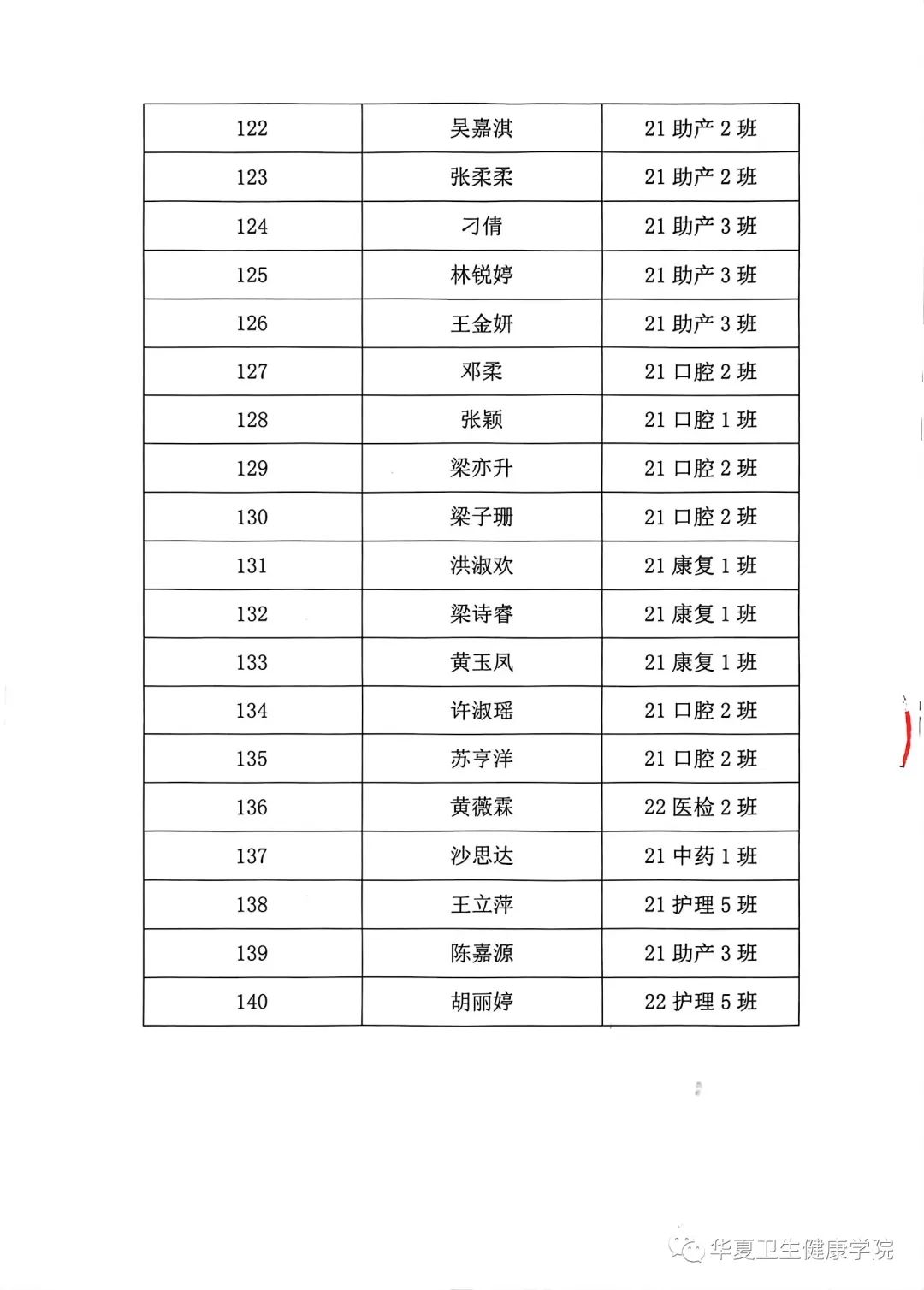 | 122 | 吴嘉淇 | 21 助产 2 班 |
|---|---|---|
| 123 | 张柔柔 | 21 助产 2 班 |
| 124 | 刁倩 | 21 助产 3 班 |
| 125 | 林锐婷 | 21 助产 3 班 |
| 126 | 王金妍 | 21 助产 3 班 |
| 127 | 邓柔 | 21 口腔 2 班 |
| 128 | 张颖 | 21 口腔 1 班 |
| 129 | 梁亦升 | 21 口腔 2 班 |
| 130 | 梁子珊 | 21 口腔 2 班 |
| 131 | 洪淑欢 | 21 康复 1 班 |
| 132 | 梁诗睿 | 21 康复 1 班 |
| 133 | 黄玉凤 | 21 康复 1 班 |
| 134 | 许淑瑶 | 21 口腔 2 班 |
| 135 | 苏亨洋 | 21 口腔 2 班 |
| 136 | 黄薇霖 | 22 医检 2 班 |
| 137 | 沙思达 | 21 中药 1 班 |
| 138 | 王立萍 | 21 护理 5 班 |
| 139 | 陈嘉源 | 21 助产 3 班 |
| 140 | 胡丽婷 | 22 护理 5 班 |

华夏卫生健康学院